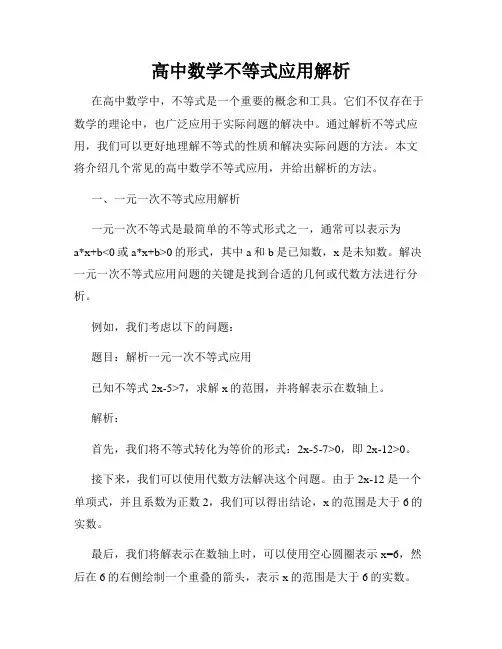 高中数学不等式应用解析

在高中数学中，不等式是一个重要的概念和工具。它们不仅存在于数学的理论中，也广泛应用于实际问题的解决中。通过解析不等式应用，我们可以更好地理解不等式的性质和解决实际问题的方法。本文将介绍几个常见的高中数学不等式应用，并给出解析的方法。

一、一元一次不等式应用解析

一元一次不等式是最简单的不等式形式之一，通常可以表示为 $a*x+b<0$ 或 $a*x+b>0$ 的形式，其中 a 和 b 是已知数，x 是未知数。解决一元一次不等式应用问题的关键是找到合适的几何或代数方法进行分析。

例如，我们考虑以下的问题：

题目：解析一元一次不等式应用

已知不等式 $2x-5>7$，求解 x 的范围，并将解表示在数轴上。

解析：

首先，我们将不等式转化为等价的形式：$2x-5-7>0$，即 $2x-12>0$。

接下来，我们可以使用代数方法解决这个问题。由于 $2x-12$ 是一个单项式，并且系数为正数 2，我们可以得出结论，x 的范围是大于 6 的实数。

最后，我们将解表示在数轴上时，可以使用空心圆圈表示 $x=6$，然后在 6 的右侧绘制一个重叠的箭头，表示 x 的范围是大于 6 的实数。